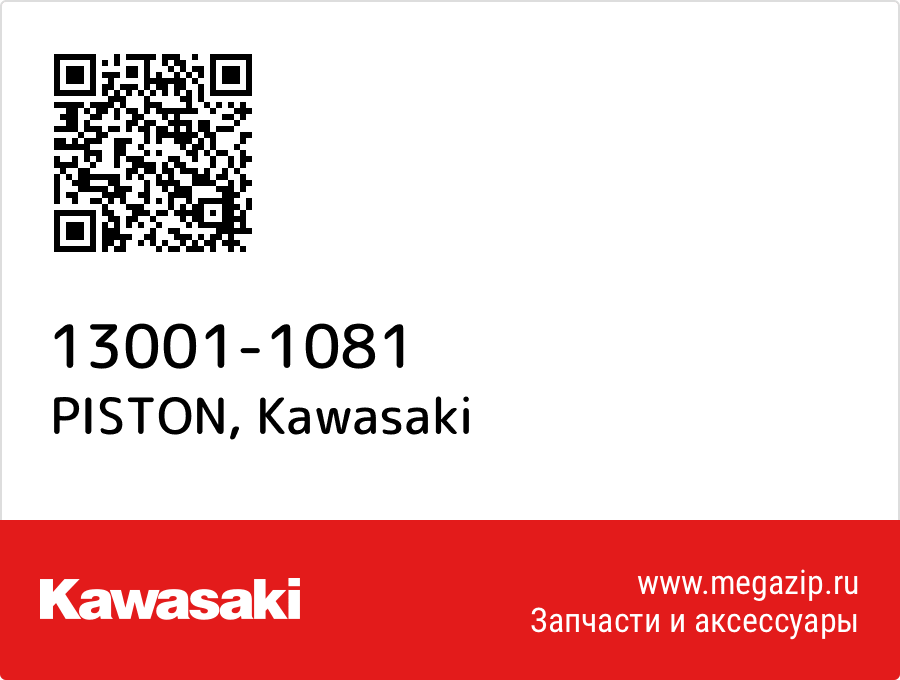 13001-1081
PISTON, Kawasaki

Kawasaki

www.megazip.ru
Запчасти и аксессуары